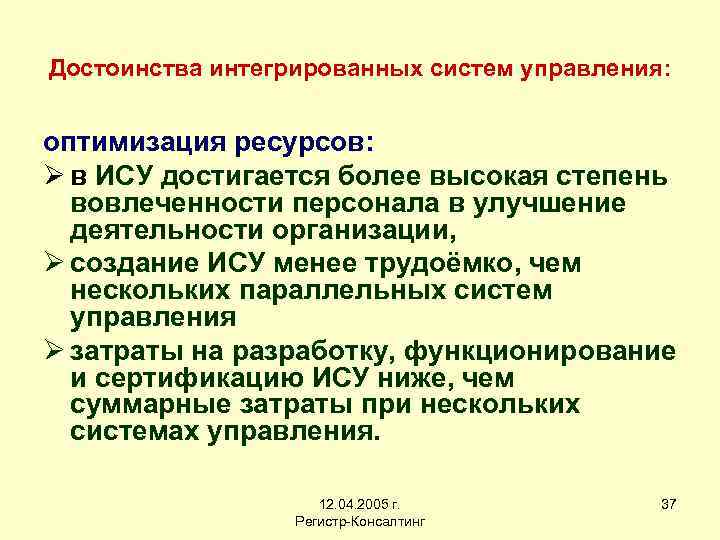 Достоинства интегрированных систем управления:

оптимизация ресурсов:

➢ в ИСУ достигается более высокая степень вовлеченности персонала в улучшение деятельности организации,

➢ создание ИСУ менее трудоёмко, чем нескольких параллельных систем управления

➢ затраты на разработку, функционирование и сертификацию ИСУ ниже, чем суммарные затраты при нескольких системах управления.

12.04.2005 г.
Регистр-Консалтинг

37